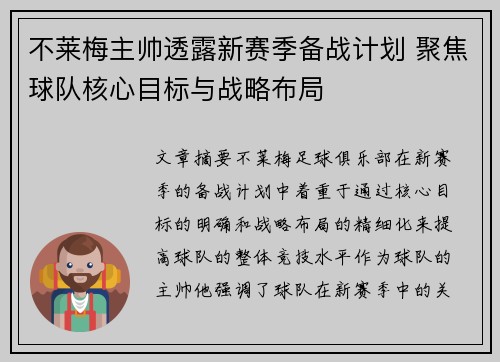 不莱梅主帅透露新赛季备战计划 聚焦球队核心目标与战略布局

文章摘要不莱梅足球俱乐部在新赛季的备战计划中着重于通过核心目标的明确和战略布局的精细化来提高球队的整体竞技水平作为球队的主帅他强调了球队在新赛季中的关